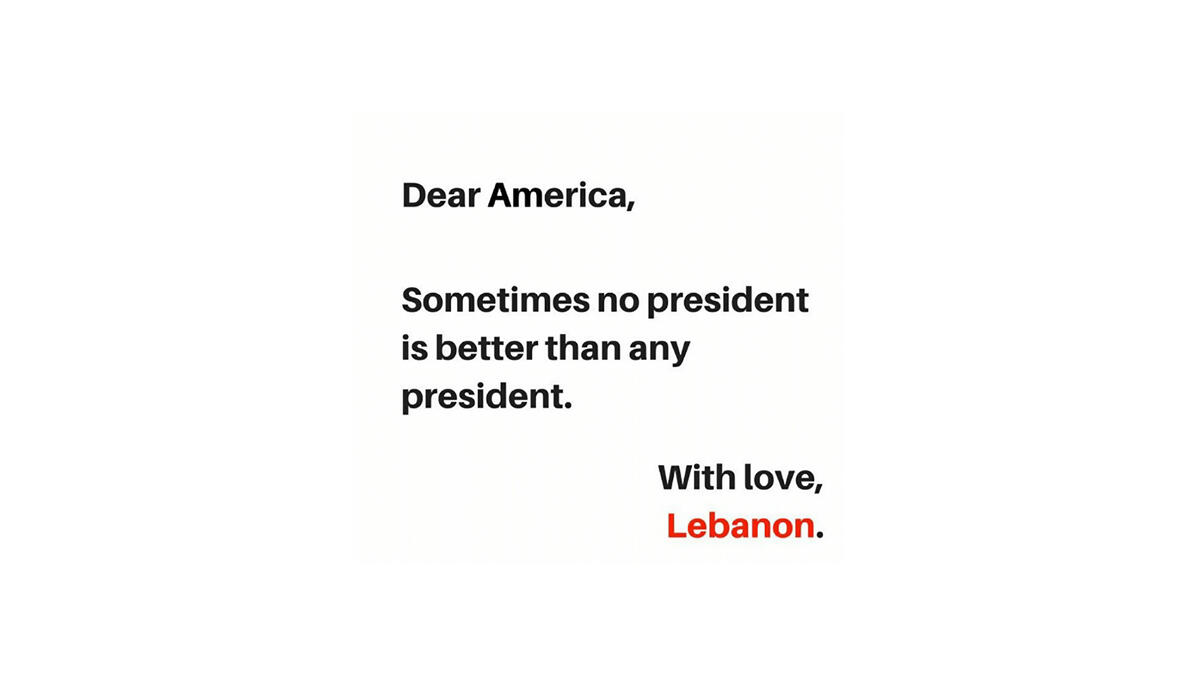 Dear America,

Sometimes no president is better than any president.

With love,
Lebanon.